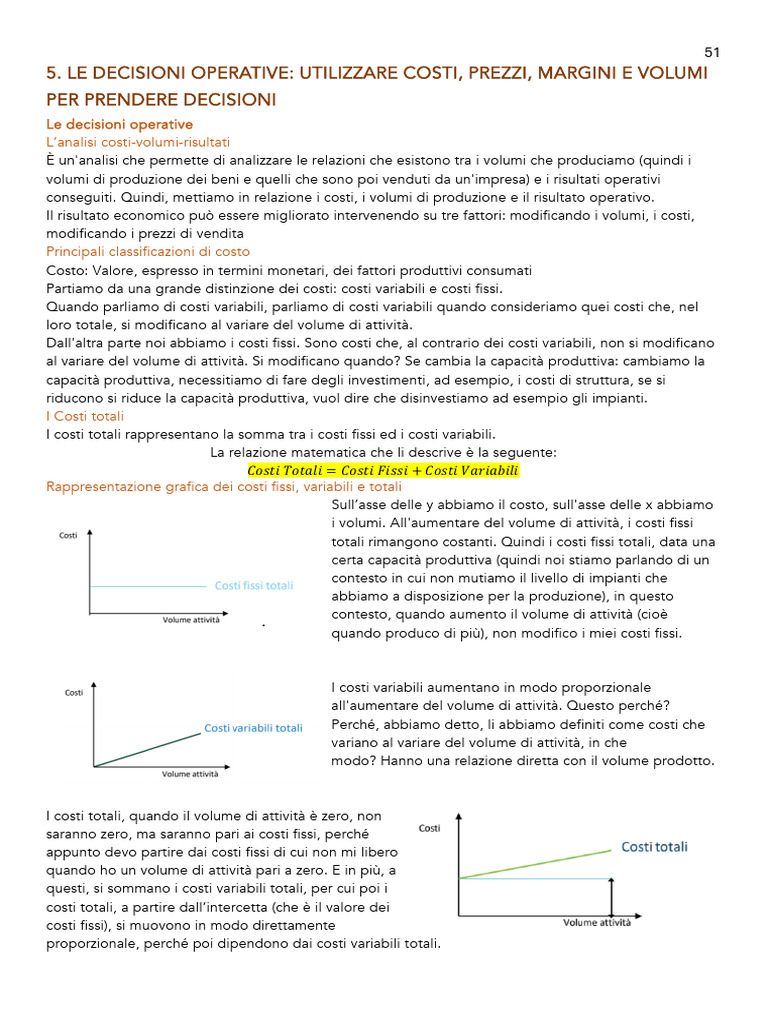 51

5. LE DECISIONI OPERATIVE: UTILIZZARE COSTI, PREZZI, MARGINI E VOLUMI PER PRENDERE DECISIONI

Le decisioni operative

L'analisi costi-volumi-risultati

È un'analisi che permette di analizzare le relazioni che esistono tra i volumi che produciamo (quindi i volumi di produzione dei beni e quelli che sono poi venduti da un'impresa) e i risultati operativi conseguiti. Quindi, mettiamo in relazione i costi, i volumi di produzione e il risultato operativo.
Il risultato economico può essere migliorato intervenendo su tre fattori: modificando i volumi, i costi, modificando i prezzi di vendita

Principali classificazioni di costo

Costo: Valore, espresso in termini monetari, dei fattori produttivi consumati
Partiamo da una grande distinzione dei costi: costi variabili e costi fissi.
Quando parliamo di costi variabili, parliamo di costi variabili quando consideriamo quei costi che, nel loro totale, si modificano al variare del volume di attività.
Dall'altra parte noi abbiamo i costi fissi. Sono costi che, al contrario dei costi variabili, non si modificano al variare del volume di attività. Si modificano quando? Se cambia la capacità produttiva: cambiamo la capacità produttiva, necessitiamo di fare degli investimenti, ad esempio, i costi di struttura, se si riducono si riduce la capacità produttiva, vuol dire che disinvestiamo ad esempio gli impianti.

I Costi totali

I costi totali rappresentano la somma tra i costi fissi ed i costi variabili.
La relazione matematica che li descrive è la seguente:
$Costi\ Totali = Costi\ Fissi + Costi\ Variabili$

Rappresentazione grafica dei costi fissi, variabili e totali

Costi
Costi fissi totali
Volume attività

Sull'asse delle y abbiamo il costo, sull'asse delle x abbiamo i volumi. All'aumentare del volume di attività, i costi fissi totali rimangono costanti. Quindi i costi fissi totali, data una certa capacità produttiva (quindi noi stiamo parlando di un contesto in cui non mutiamo il livello di impianti che abbiamo a disposizione per la produzione), in questo contesto, quando aumento il volume di attività (cioè quando produco di più), non modifico i miei costi fissi.

Costi
Costi variabili totali
Volume attività

I costi variabili aumentano in modo proporzionale all'aumentare del volume di attività. Questo perché? Perché, abbiamo detto, li abbiamo definiti come costi che variano al variare del volume di attività, in che modo? Hanno una relazione diretta con il volume prodotto.

I costi totali, quando il volume di attività è zero, non saranno zero, ma saranno pari ai costi fissi, perché appunto devo partire dai costi fissi di cui non mi libero quando ho un volume di attività pari a zero. E in più, a questi, si sommano i costi variabili totali, per cui poi i costi totali, a partire dall'intercetta (che è il valore dei costi fissi), si muovono in modo direttamente proporzionale, perché poi dipendono dai costi variabili totali.

Costi
Costi totali
Volume attività